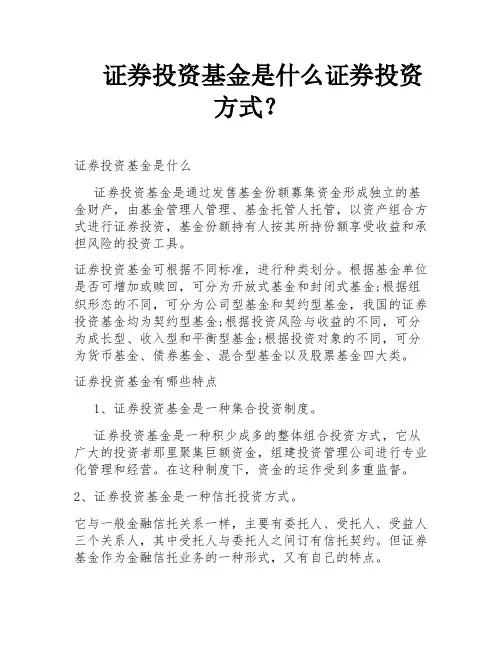 证券投资基金是什么证券投资方式?

证券投资基金是什么

证券投资基金是通过发售基金份额募集资金形成独立的基金财产，由基金管理人管理、基金托管人托管，以资产组合方式进行证券投资，基金份额持有人按其所持份额享受收益和承担风险的投资工具。

证券投资基金可根据不同标准，进行种类划分。根据基金单位是否可增加或赎回，可分为开放式基金和封闭式基金;根据组织形态的不同，可分为公司型基金和契约型基金，我国的证券投资基金均为契约型基金;根据投资风险与收益的不同，可分为成长型、收入型和平衡型基金;根据投资对象的不同，可分为货币基金、债券基金、混合型基金以及股票基金四大类。

证券投资基金有哪些特点

1、证券投资基金是一种集合投资制度。

证券投资基金是一种积少成多的整体组合投资方式，它从广大的投资者那里聚集巨额资金，组建投资管理公司进行专业化管理和经营。在这种制度下，资金的运作受到多重监督。

2、证券投资基金是一种信托投资方式。

它与一般金融信托关系一样，主要有委托人、受托人、受益人三个关系人，其中受托人与委托人之间订有信托契约。但证券基金作为金融信托业务的一种形式，又有自己的特点。